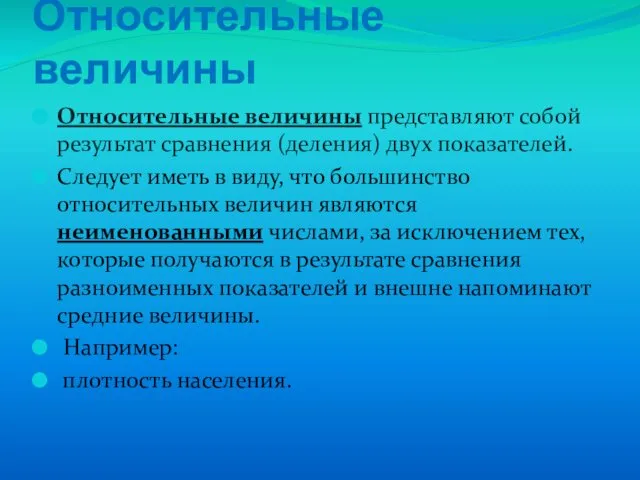 Относительные величины

Относительные величины представляют собой результат сравнения (деления) двух показателей.

Следует иметь в виду, что большинство относительных величин являются неименованными числами, за исключением тех, которые получаются в результате сравнения разноименных показателей и внешне напоминают средние величины.

Например:

плотность населения.